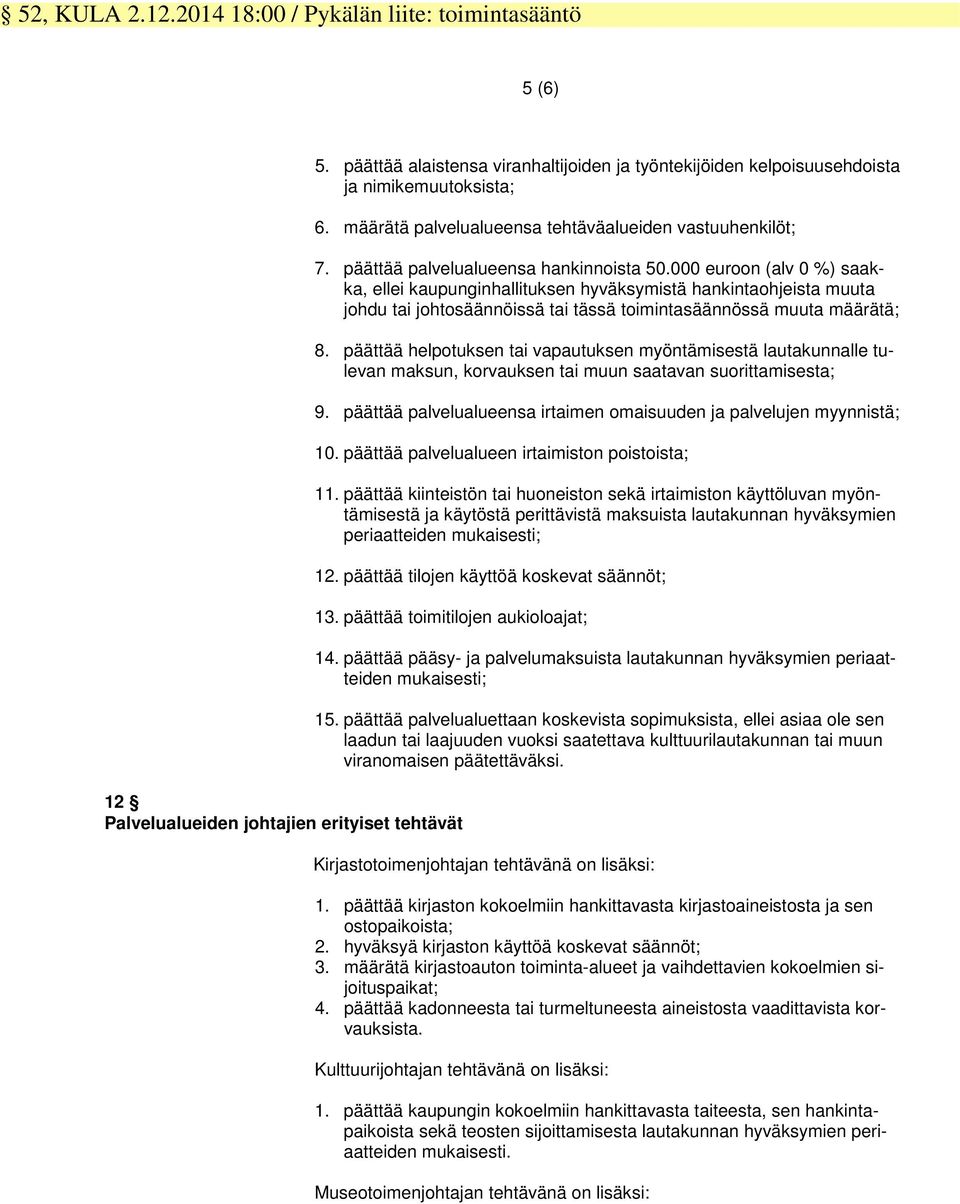 § 52, KULA 2.12.2014 18:00 / Pykälän liite: toimintasääntö

5 (6)

5. päättää alaistensa viranhaltijoiden ja työntekijöiden kelpoisuusehdoista ja nimikemuutoksista;

6. määrätä palvelualueensa tehtäväalueiden vastuuhenkilöt;

7. päättää palvelualueensa hankinnoista 50.000 euroon (alv 0 %) saakka, ellei kaupunginhallituksen hyväksymistä hankintaohjeista muuta johdu tai johtosäännöissä tai tässä toimintasäännössä muuta määrätä;

8. päättää helpotuksen tai vapautuksen myöntämisestä lautakunnalle tulevan maksun, korvauksen tai muun saatavan suorittamisesta;

9. päättää palvelualueensa irtaimen omaisuuden ja palvelujen myynnistä;

10. päättää palvelualueen irtaimiston poistoista;

11. päättää kiinteistön tai huoneiston sekä irtaimiston käyttöluvan myöntämisestä ja käytöstä perittävistä maksuista lautakunnan hyväksymien periaatteiden mukaisesti;

12. päättää tilojen käyttöä koskevat säännöt;

13. päättää toimitilojen aukioloajat;

14. päättää pääsy- ja palvelumaksuista lautakunnan hyväksymien periaatteiden mukaisesti;

15. päättää palvelualuettaan koskevista sopimuksista, ellei asiaa ole sen laadun tai laajuuden vuoksi saatettava kulttuurilautakunnan tai muun viranomaisen päätettäväksi.

12 §
Palvelualueiden johtajien erityiset tehtävät

Kirjastotoimenjohtajan tehtävänä on lisäksi:

1. päättää kirjaston kokoelmiin hankittavasta kirjastoaineistosta ja sen ostopaikoista;
2. hyväksyä kirjaston käyttöä koskevat säännöt;
3. määrätä kirjastoauton toiminta-alueet ja vaihdettavien kokoelmien sijoituspaikat;
4. päättää kadonneesta tai turmeltuneesta aineistosta vaadittavista korvauksista.

Kulttuurijohtajan tehtävänä on lisäksi:

1. päättää kaupungin kokoelmiin hankittavasta taiteesta, sen hankintapaikoista sekä teosten sijoittamisesta lautakunnan hyväksymien periaatteiden mukaisesti.

Museotoimenjohtajan tehtävänä on lisäksi: